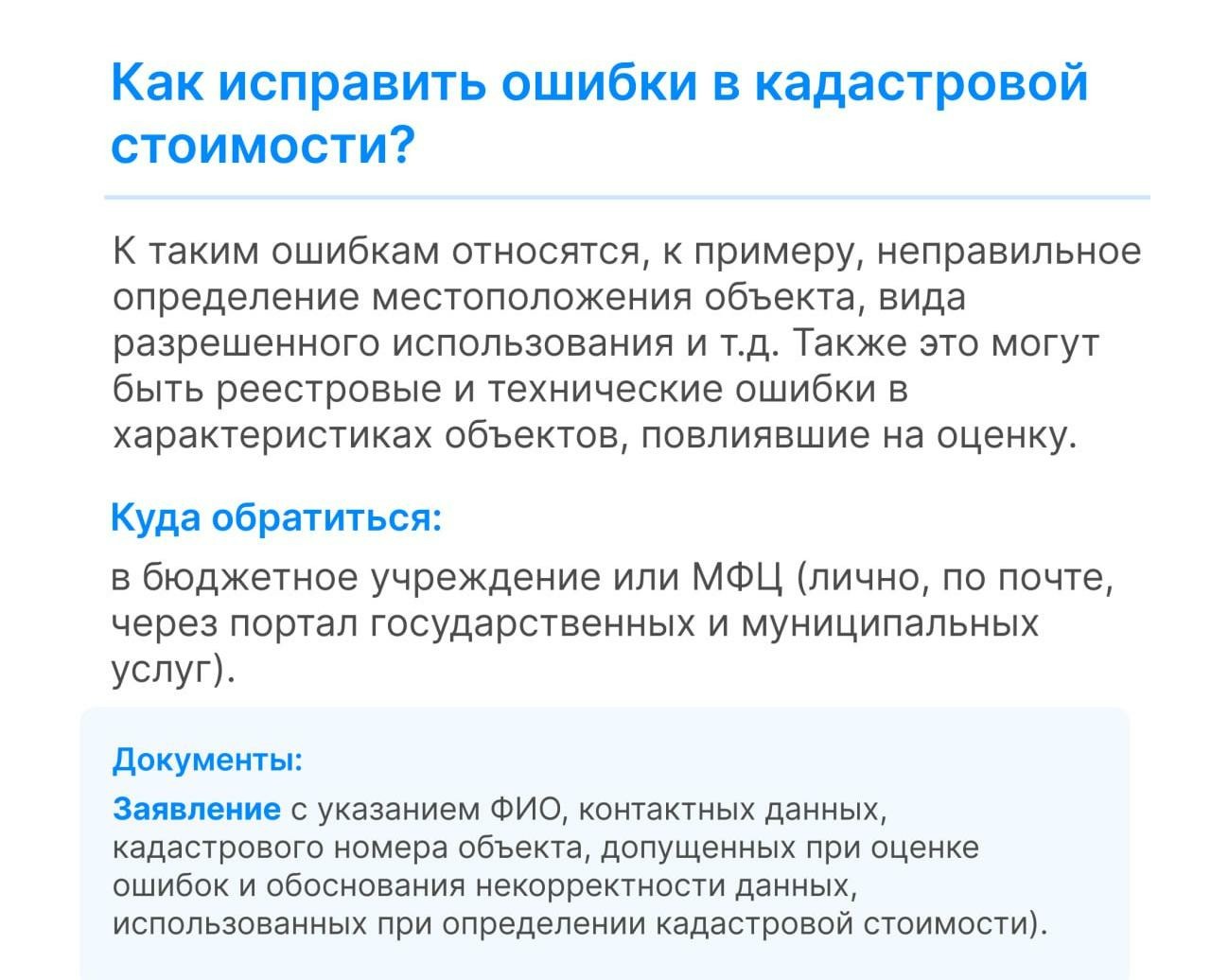 Как исправить ошибки в кадастровой стоимости?

К таким ошибкам относятся, к примеру, неправильное определение местоположения объекта, вида разрешенного использования и т.д. Также это могут быть реестровые и технические ошибки в характеристиках объектов, повлиявшие на оценку.

Куда обратиться:

в бюджетное учреждение или МФЦ (лично, по почте, через портал государственных и муниципальных услуг).

Документы:

Заявление с указанием ФИО, контактных данных, кадастрового номера объекта, допущенных при оценке ошибок и обоснования некорректности данных, использованных при определении кадастровой стоимости).